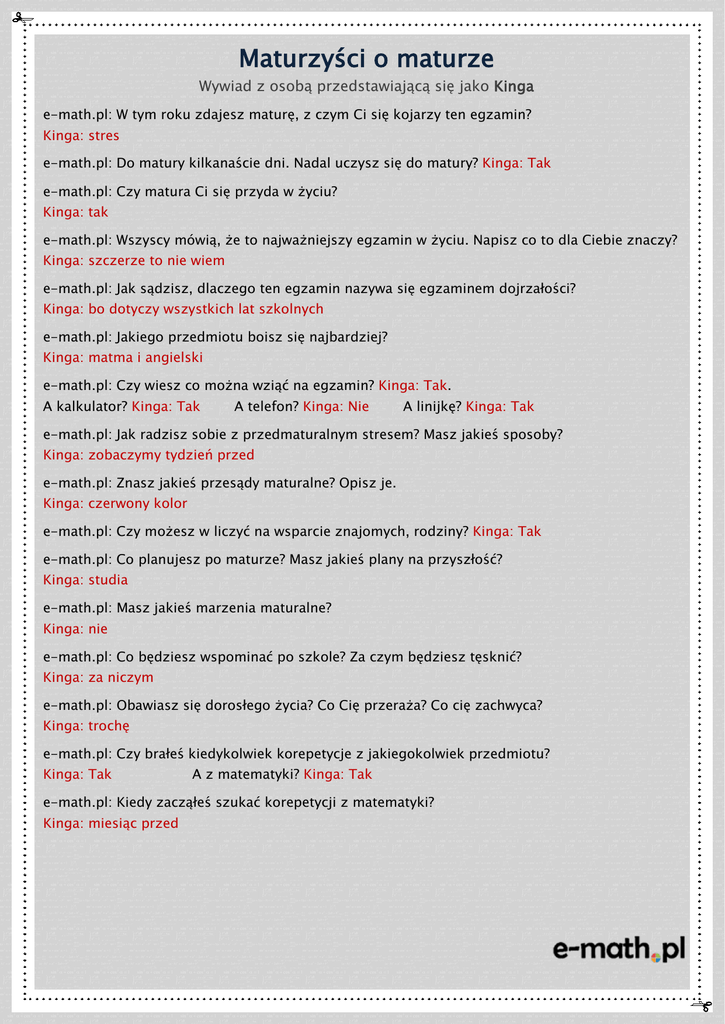 Maturzyści o maturze

Wywiad z osobą przedstawiającą się jako Kinga

e-math.pl: W tym roku zdajesz maturę, z czym Ci się kojarzy ten egzamin?
Kinga: stres

e-math.pl: Do matury kilkanaście dni. Nadal uczysz się do matury? Kinga: Tak

e-math.pl: Czy matura Ci się przyda w życiu?
Kinga: tak

e-math.pl: Wszyscy mówią, że to najważniejszy egzamin w życiu. Napisz co to dla Ciebie znaczy?
Kinga: szczerze to nie wiem

e-math.pl: Jak sądzisz, dlaczego ten egzamin nazywa się egzaminem dojrzałości?
Kinga: bo dotyczy wszystkich lat szkolnych

e-math.pl: Jakiego przedmiotu boisz się najbardziej?
Kinga: matma i angielski

e-math.pl: Czy wiesz co można wziąć na egzamin? Kinga: Tak.
A kalkulator? Kinga: Tak A telefon? Kinga: Nie A linijkę? Kinga: Tak

e-math.pl: Jak radzisz sobie z przedmaturalnym stresem? Masz jakieś sposoby?
Kinga: zobaczymy tydzień przed

e-math.pl: Znasz jakieś przesądy maturalne? Opisz je.
Kinga: czerwony kolor

e-math.pl: Czy możesz w liczyć na wsparcie znajomych, rodziny? Kinga: Tak

e-math.pl: Co planujesz po maturze? Masz jakieś plany na przyszłość?
Kinga: studia

e-math.pl: Masz jakieś marzenia maturalne?
Kinga: nie

e-math.pl: Co będziesz wspominać po szkole? Za czym będziesz tęsknić?
Kinga: za niczym

e-math.pl: Obawiasz się dorosłego życia? Co Cię przeraża? Co cię zachwyca?
Kinga: trochę

e-math.pl: Czy brałeś kiedykolwiek korepetycje z jakiegokolwiek przedmiotu?
Kinga: Tak A z matematyki? Kinga: Tak

e-math.pl: Kiedy zacząłeś szukać korepetycji z matematyki?
Kinga: miesiąc przed

e-math.pl